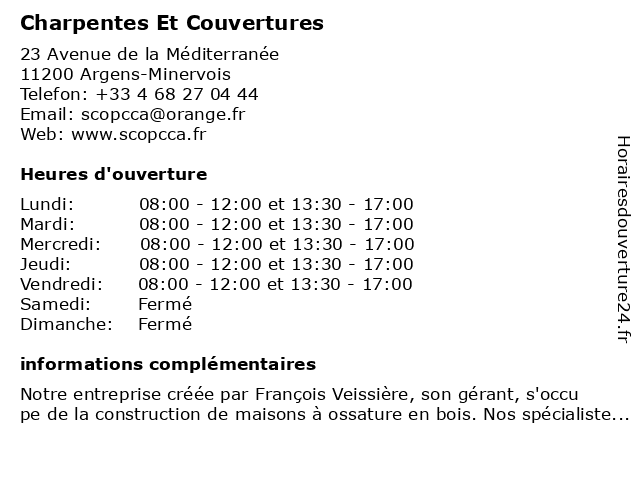 Charpentes Et Couvertures

23 Avenue de la Méditerranée
11200 Argens-Minervois
Telefon: +33 4 68 27 04 44
Email: scopcca@orange.fr
Web: www.scopcca.fr

Heures d'ouverture

| | |
|---|---|
| Lundi: | 08:00 - 12:00 et 13:30 - 17:00 |
| Mardi: | 08:00 - 12:00 et 13:30 - 17:00 |
| Mercredi: | 08:00 - 12:00 et 13:30 - 17:00 |
| Jeudi: | 08:00 - 12:00 et 13:30 - 17:00 |
| Vendredi: | 08:00 - 12:00 et 13:30 - 17:00 |
| Samedi: | Fermé |
| Dimanche: | Fermé |

informations complémentaires

Notre entreprise créée par François Veissière, son gérant, s'occu pe de la construction de maisons à ossature en bois. Nos spécialiste...

Horairesdouverture24.fr